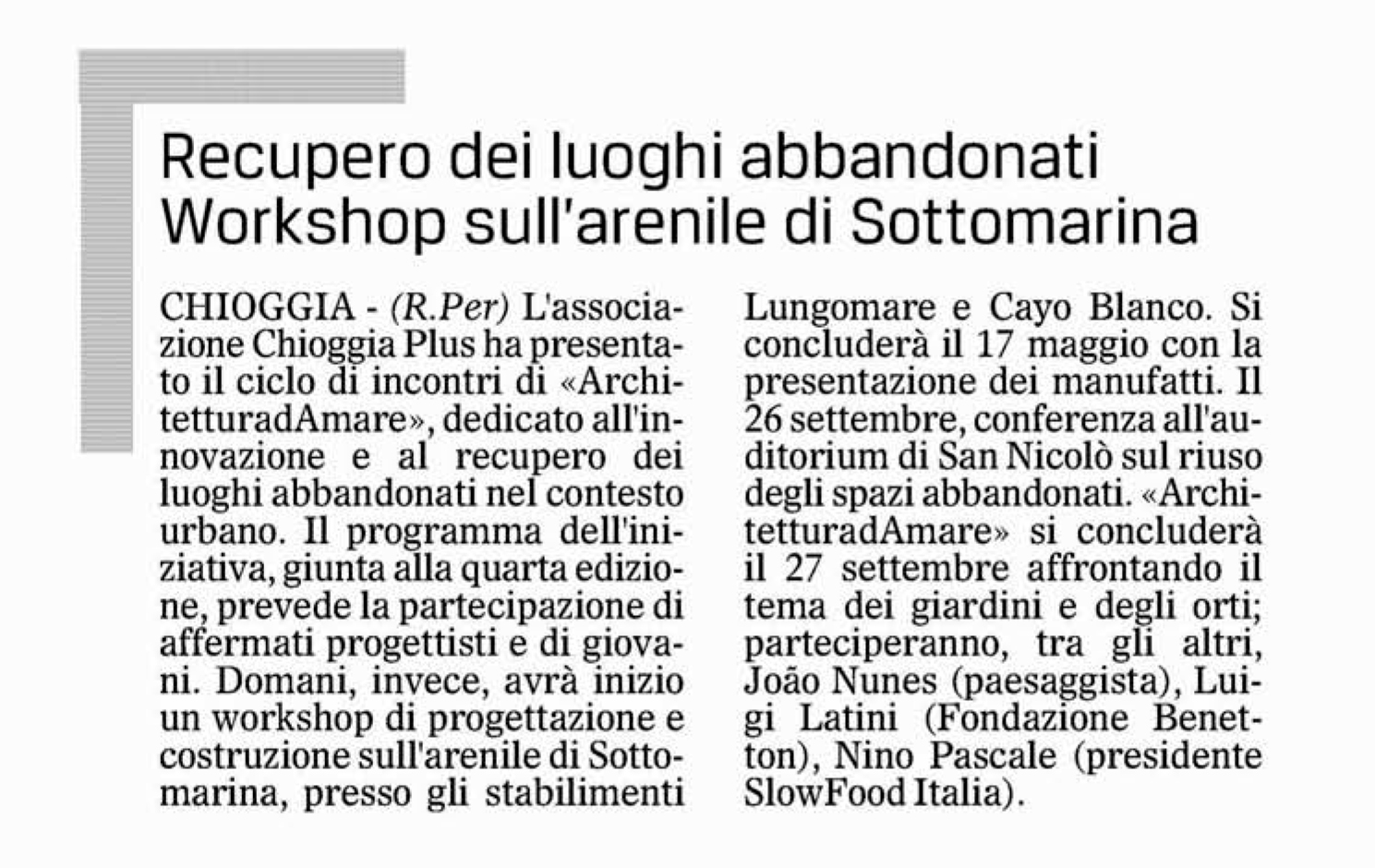 Recupero dei luoghi abbandonati
Workshop sull'arenile di Sottomarina

CHIOGGIA - (R.Per) L'associazione Chioggia Plus ha presentato il ciclo di incontri di «ArchitetturadAmare», dedicato all'innovazione e al recupero dei luoghi abbandonati nel contesto urbano. Il programma dell'iniziativa, giunta alla quarta edizione, prevede la partecipazione di affermati progettisti e di giovani. Domani, invece, avrà inizio un workshop di progettazione e costruzione sull'arenile di Sottomarina, presso gli stabilimenti Lungomare e Cayo Blanco. Si concluderà il 17 maggio con la presentazione dei manufatti. Il 26 settembre, conferenza all'auditorium di San Nicolò sul riuso degli spazi abbandonati. «ArchitetturadAmare» si concluderà il 27 settembre affrontando il tema dei giardini e degli orti; parteciperanno, tra gli altri, João Nunes (paesaggista), Luigi Latini (Fondazione Benetton), Nino Pascale (presidente SlowFood Italia).